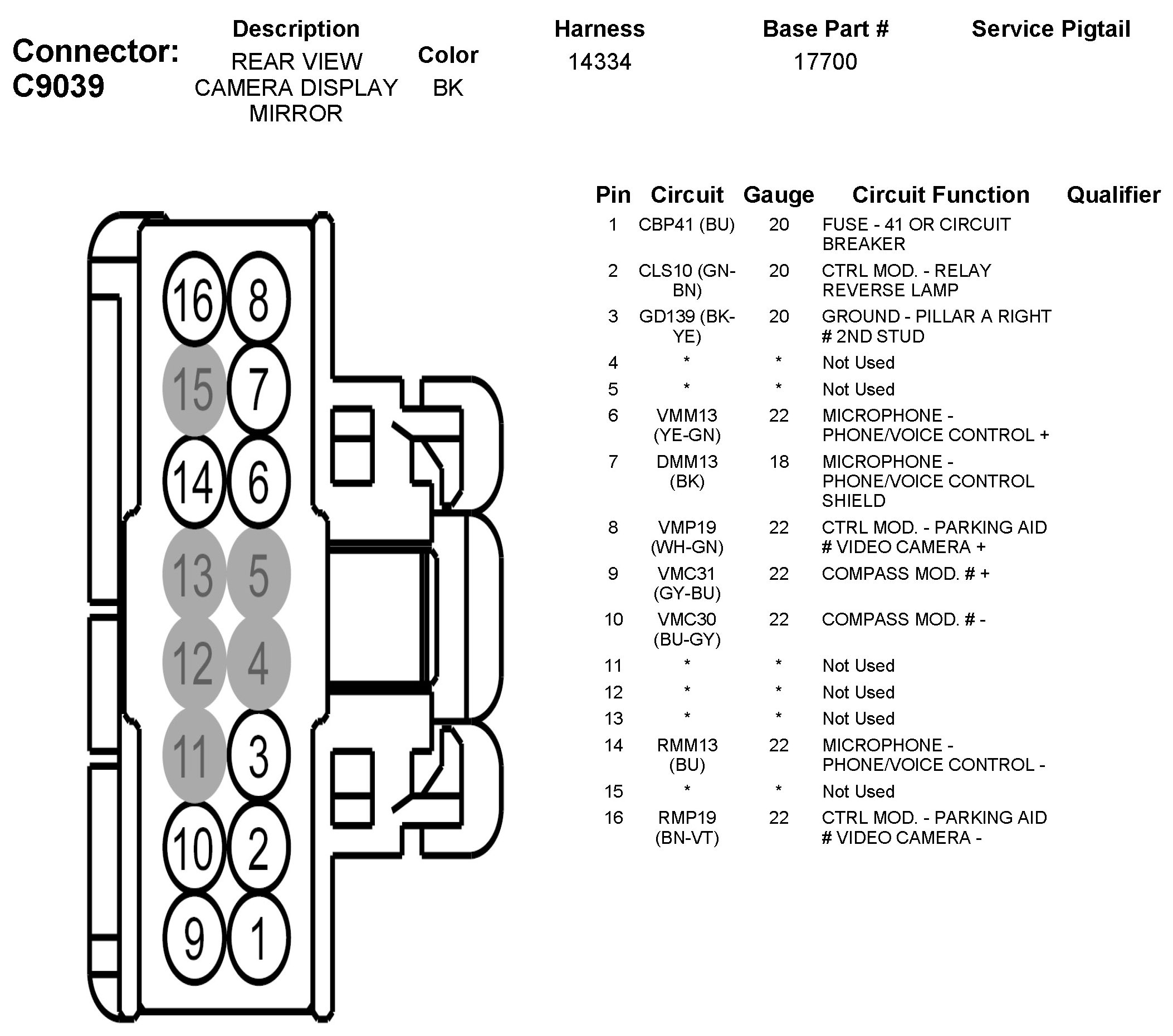 Connector: C9039

| Description | Color | Harness | Base Part # | Service Pigtail |
|---|---|---|---|---|
| REAR VIEW CAMERA DISPLAY MIRROR | BK | 14334 | 17700 | |

16 8
15 7
14 6
13 5
12 4
11 3
10 2
9 1

| Pin | Circuit | Gauge | Circuit Function | Qualifier |
|---|---|---|---|---|
| 1 | CBP41 (BU) | 20 | FUSE - 41 OR CIRCUIT BREAKER | |
| 2 | CLS10 (GN-BN) | 20 | CTRL MOD. - RELAY REVERSE LAMP | |
| 3 | GD139 (BK-YE) | 20 | GROUND - PILLAR A RIGHT # 2ND STUD | |
| 4 | * | * | Not Used | |
| 5 | * | * | Not Used | |
| 6 | VMM13 (YE-GN) | 22 | MICROPHONE - PHONE/VOICE CONTROL + | |
| 7 | DMM13 (BK) | 18 | MICROPHONE - PHONE/VOICE CONTROL SHIELD | |
| 8 | VMP19 (WH-GN) | 22 | CTRL MOD. - PARKING AID # VIDEO CAMERA + | |
| 9 | VMC31 (GY-BU) | 22 | COMPASS MOD. # + | |
| 10 | VMC30 (BU-GY) | 22 | COMPASS MOD. # - | |
| 11 | * | * | Not Used | |
| 12 | * | * | Not Used | |
| 13 | * | * | Not Used | |
| 14 | RMM13 (BU) | 22 | MICROPHONE - PHONE/VOICE CONTROL - | |
| 15 | * | * | Not Used | |
| 16 | RMP19 (BN-VT) | 22 | CTRL MOD. - PARKING AID # VIDEO CAMERA - | |